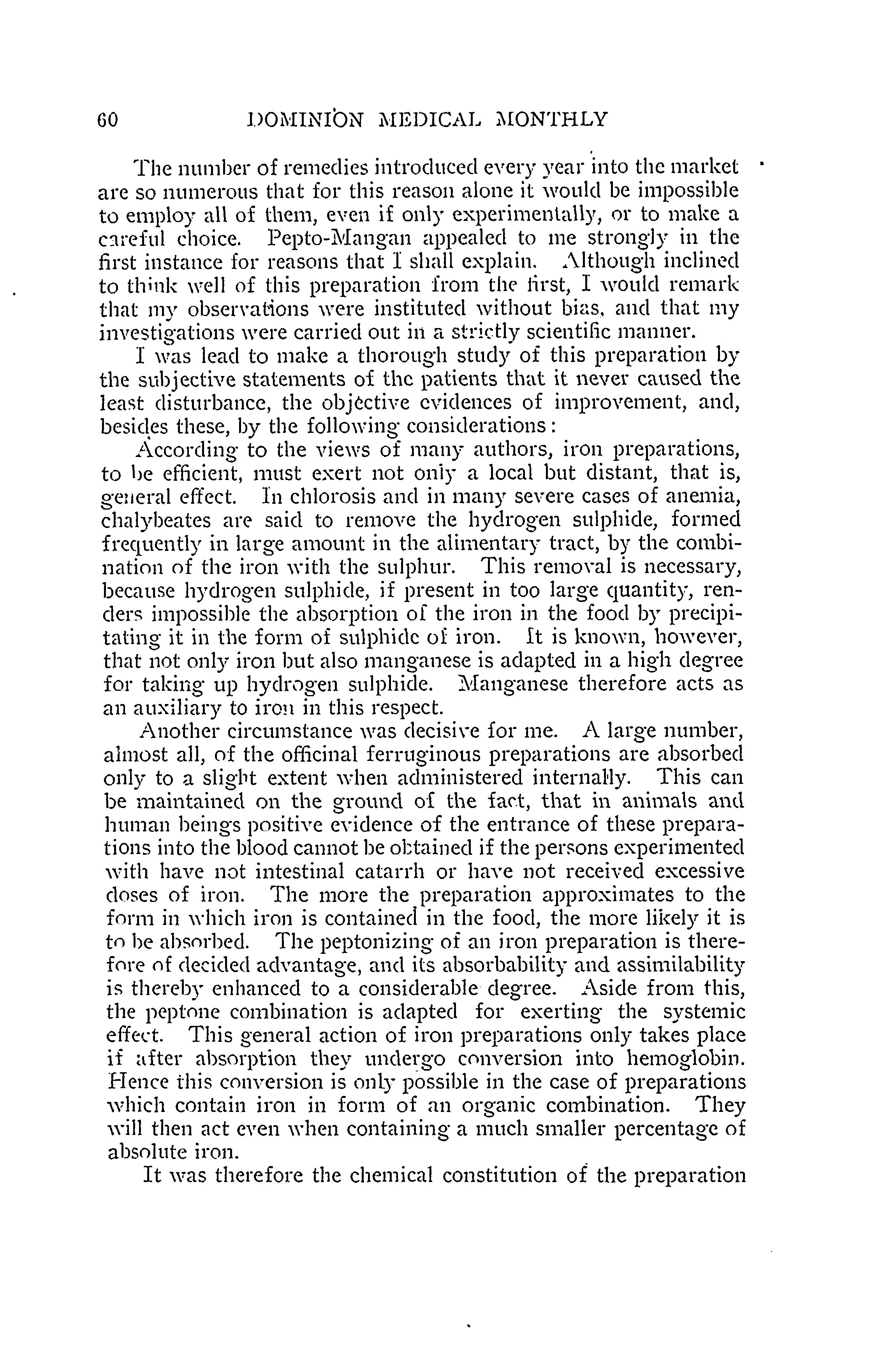 60 DOMINION MEDICAL MONTHLY

The number of remedies introduced every year into the market are so numerous that for this reason alone it would be impossible to employ all of them, even if only experimentally, or to make a careful choice. Pepto-Mangan appealed to me strongly in the first instance for reasons that I shall explain. Although inclined to think well of this preparation from the first, I would remark that my observations were instituted without bias, and that my investigations were carried out in a strictly scientific manner.

I was lead to make a thorough study of this preparation by the subjective statements of the patients that it never caused the least disturbance, the objective evidences of improvement, and, besides these, by the following considerations:

According to the views of many authors, iron preparations, to be efficient, must exert not only a local but distant, that is, general effect. In chlorosis and in many severe cases of anemia, chalybeates are said to remove the hydrogen sulphide, formed frequently in large amount in the alimentary tract, by the combination of the iron with the sulphur. This removal is necessary, because hydrogen sulphide, if present in too large quantity, renders impossible the absorption of the iron in the food by precipitating it in the form of sulphide of iron. It is known, however, that not only iron but also manganese is adapted in a high degree for taking up hydrogen sulphide. Manganese therefore acts as an auxiliary to iron in this respect.

Another circumstance was decisive for me. A large number, almost all, of the officinal ferruginous preparations are absorbed only to a slight extent when administered internally. This can be maintained on the ground of the fact, that in animals and human beings positive evidence of the entrance of these preparations into the blood cannot be obtained if the persons experimented with have not intestinal catarrh or have not received excessive doses of iron. The more the preparation approximates to the form in which iron is contained in the food, the more likely it is to be absorbed. The peptonizing of an iron preparation is therefore of decided advantage, and its absorbability and assimilability is thereby enhanced to a considerable degree. Aside from this, the peptone combination is adapted for exerting the systemic effect. This general action of iron preparations only takes place if after absorption they undergo conversion into hemoglobin. Hence this conversion is only possible in the case of preparations which contain iron in form of an organic combination. They will then act even when containing a much smaller percentage of absolute iron.

It was therefore the chemical constitution of the preparation